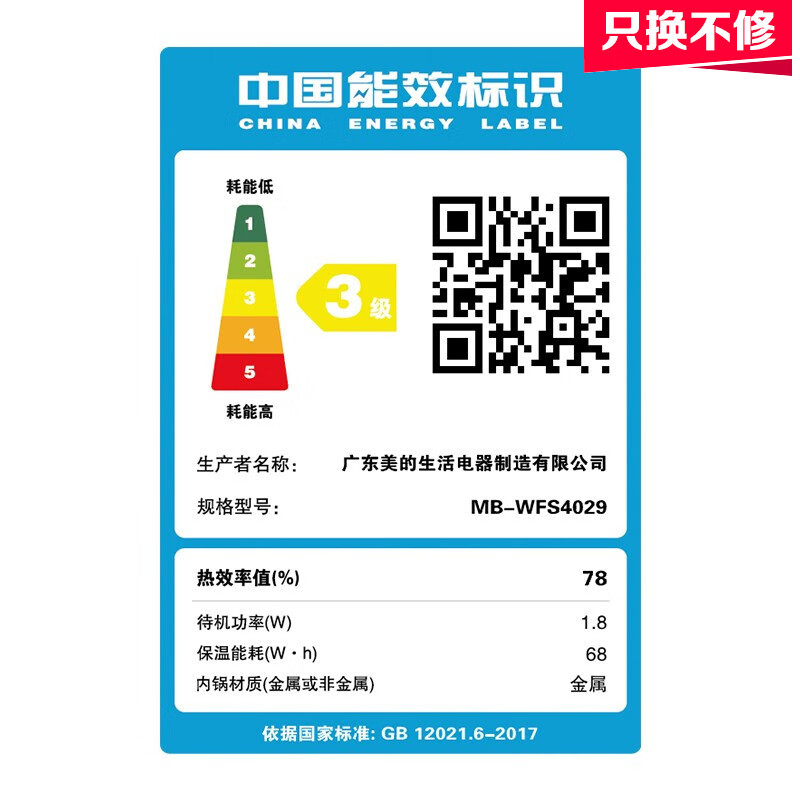 只换不修

中国能效标识
CHINA ENERGY LABEL

耗能低
1
2
3
4
5
耗能高

3级

生产者名称: 广东美的生活电器制造有限公司
规格型号: MB-WFS4029

| 热效率值(%) | 78 |
|---|---|
| 待机功率(W) | 1.8 |
| 保温能耗(W·h) | 68 |
| 内锅材质(金属或非金属) | 金属 |

依据国家标准: GB 12021.6-2017